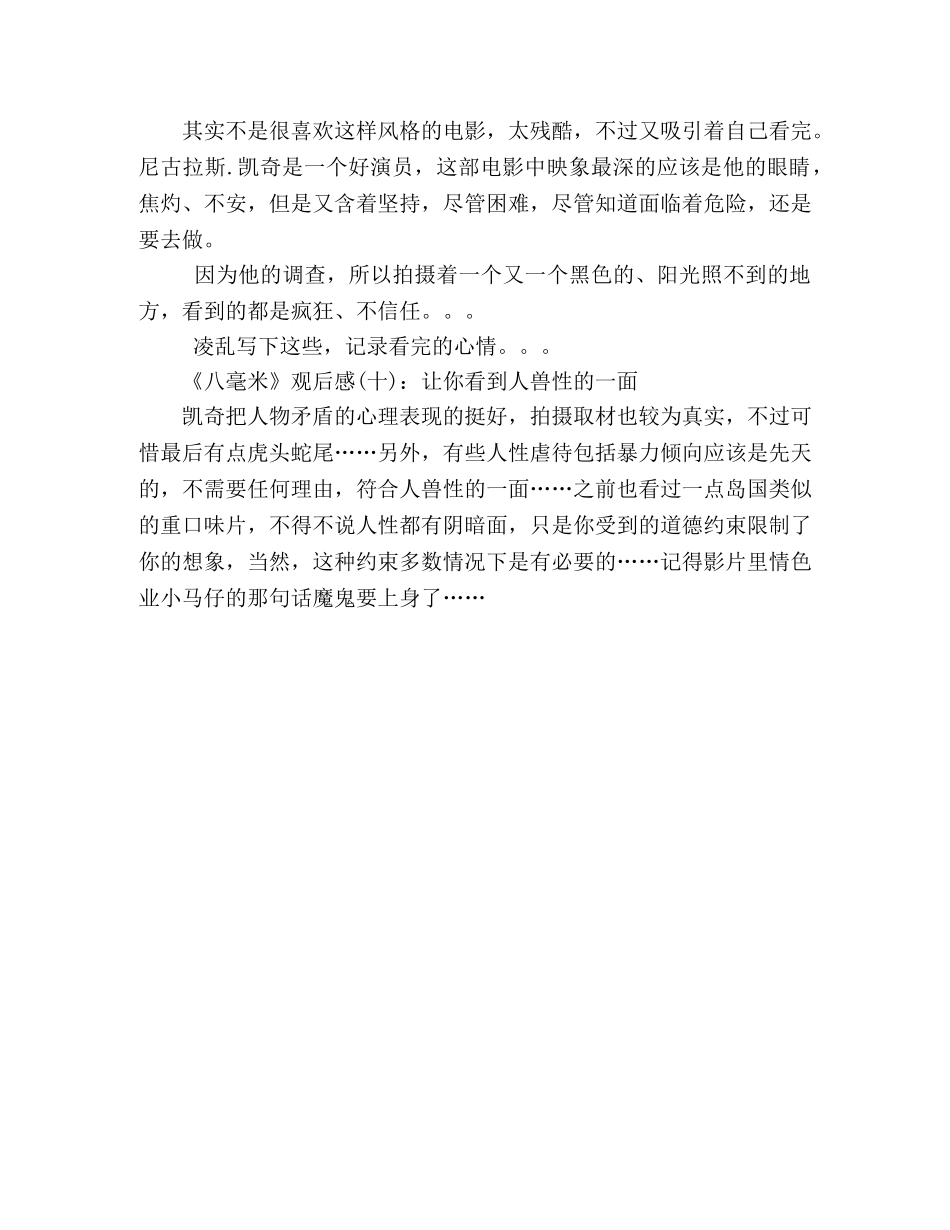 其实不是很喜欢这样风格的电影，太残酷，不过又吸引着自己看完。尼古拉斯.凯奇是一个好演员，这部电影中映象最深的应该是他的眼睛，焦灼、不安，但是又含着坚持，尽管困难，尽管知道面临着危险，还是要去做。

因为他的调查，所以拍摄着一个又一个黑色的、阳光照不到的地方，看到的都是疯狂、不信任。。。

凌乱写下这些，记录看完的心情。。。

《八毫米》观后感(十)：让你看到人兽性的一面

凯奇把人物矛盾的心理表现的挺好，拍摄取材也较为真实，不过可惜最后有点虎头蛇尾……另外，有些人性虐待包括暴力倾向应该是先天的，不需要任何理由，符合人兽性的一面……之前也看过一点岛国类似的重口味片，不得不说人性都有阴暗面，只是你受到的道德约束限制了你的想象，当然，这种约束多数情况下是有必要的……记得影片里情色业小马仔的那句话魔鬼要上身了……